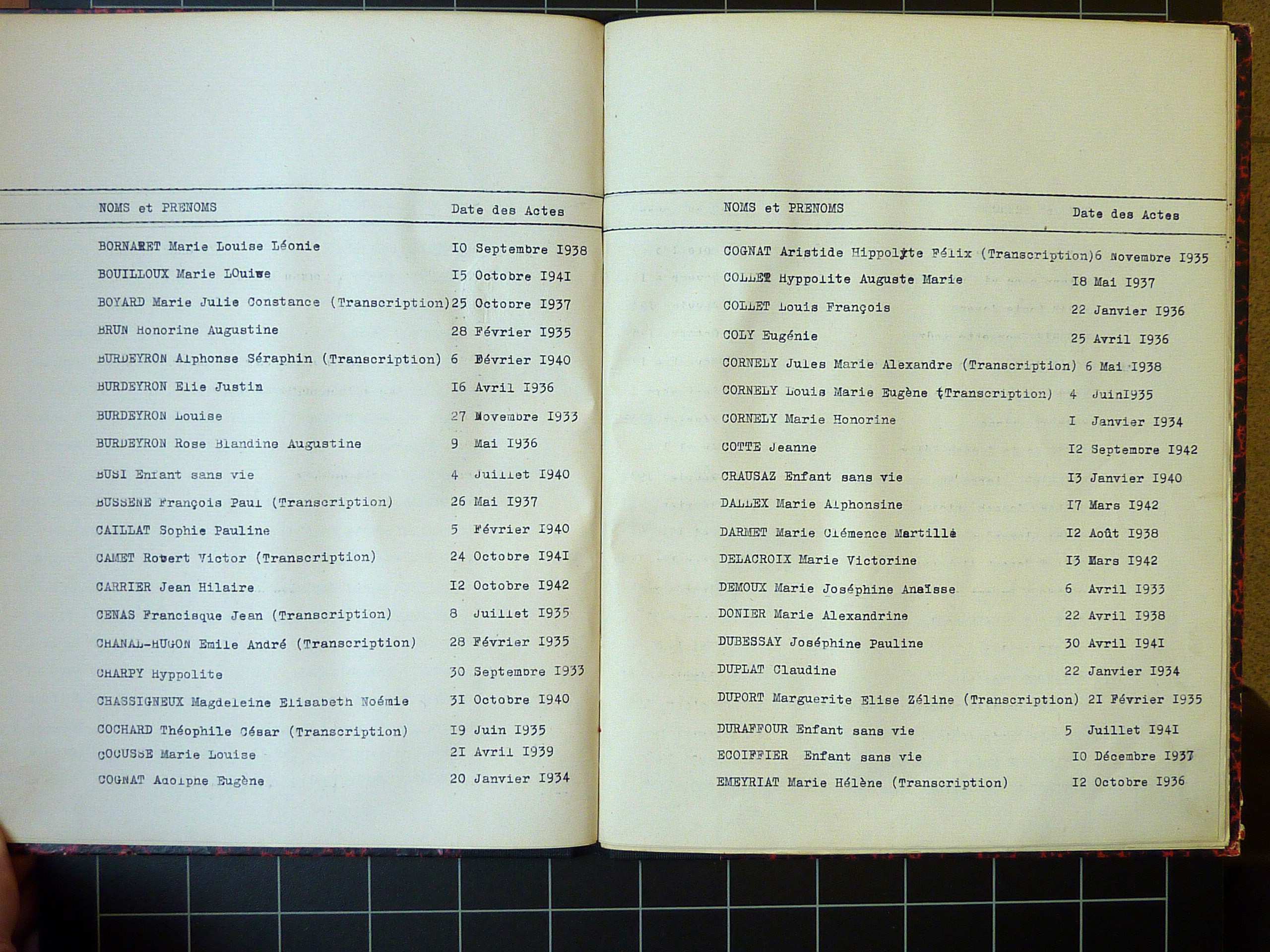 | NOMS et PRENOMS | Date des Actes |
|---|---|
| BORNARET Marie Louise Léonie | I0 Septembre I938 |
| BOUILLOUX Marie LOuise | I5 Octobre I94I |
| BOYARD Marie Julie Constance (Transcription) | 25 Octobre I937 |
| BRUN Honorine Augustine | 28 Février I935 |
| BURDEYRON Alphonse Séraphin (Transcription) | 6 Février I940 |
| BURDEYRON Elie Justin | I6 Avril I936 |
| BURDEYRON Louise | 27 Novembre I933 |
| BURDEYRON Rose Blandine Augustine | 9 Mai I936 |
| BUSI Enfant sans vie | 4 Juillet I940 |
| BUSSENE François Paul (Transcription) | 26 Mai I937 |
| CAILLAT Sophie Pauline | 5 Février I940 |
| CAMET Robert Victor (Transcription) | 24 Octobre I94I |
| CARRIER Jean Hilaire | I2 Octobre I942 |
| CENAS Francisque Jean (Transcription) | 8 Juillet I935 |
| CHANAL-HUGON Emile André (Transcription) | 28 Février I935 |
| CHARPY Hyppolite | 30 Septembre I933 |
| CHASSIGNEUX Magdeleine Elisabeth Noémie | 3I Octobre I940 |
| COCHARD Théophile César (Transcription) | I9 Juin I935 |
| COCUSSE Marie Louise | 2I Avril I939 |
| COGNAT Adolphe Eugène | 20 Janvier I934 |

| NOMS et PRENOMS | Date des Actes |
|---|---|
| COGNAT Aristide Hippolyte Félix (Transcription) | 6 Novembre I935 |
| COLLET Hyppolite Auguste Marie | I8 Mai I937 |
| COLLET Louis François | 22 Janvier I936 |
| COLY Eugénie | 25 Avril I936 |
| CORNELY Jules Marie Alexandre (Transcription) | 6 Mai I938 |
| CORNELY Louis Marie Eugène (Transcription) | 4 JuinI935 |
| CORNELY Marie Honorine | I Janvier I934 |
| COTTE Jeanne | I2 Septembre I942 |
| CRAUSAZ Enfant sans vie | I3 Janvier I940 |
| DALLEX Marie Alphonsine | I7 Mars I942 |
| DARMET Marie Clémence Martillé | I2 Août I938 |
| DELACROIX Marie Victorine | I3 Mars I942 |
| DEMOUX Marie Joséphine Anaïsse | 6 Avril I933 |
| DONIER Marie Alexandrine | 22 Avril I938 |
| DUBESSAY Joséphine Pauline | 30 Avril I94I |
| DUPLAT Claudine | 22 Janvier I934 |
| DUPORT Marguerite Elise Zéline (Transcription) | 2I Février I935 |
| DURAFFOUR Enfant sans vie | 5 Juillet I94I |
| ECOIFFIER Enfant sans vie | I0 Décembre I937 |
| EMEYRIAT Marie Hélène (Transcription) | I2 Octobre I936 |